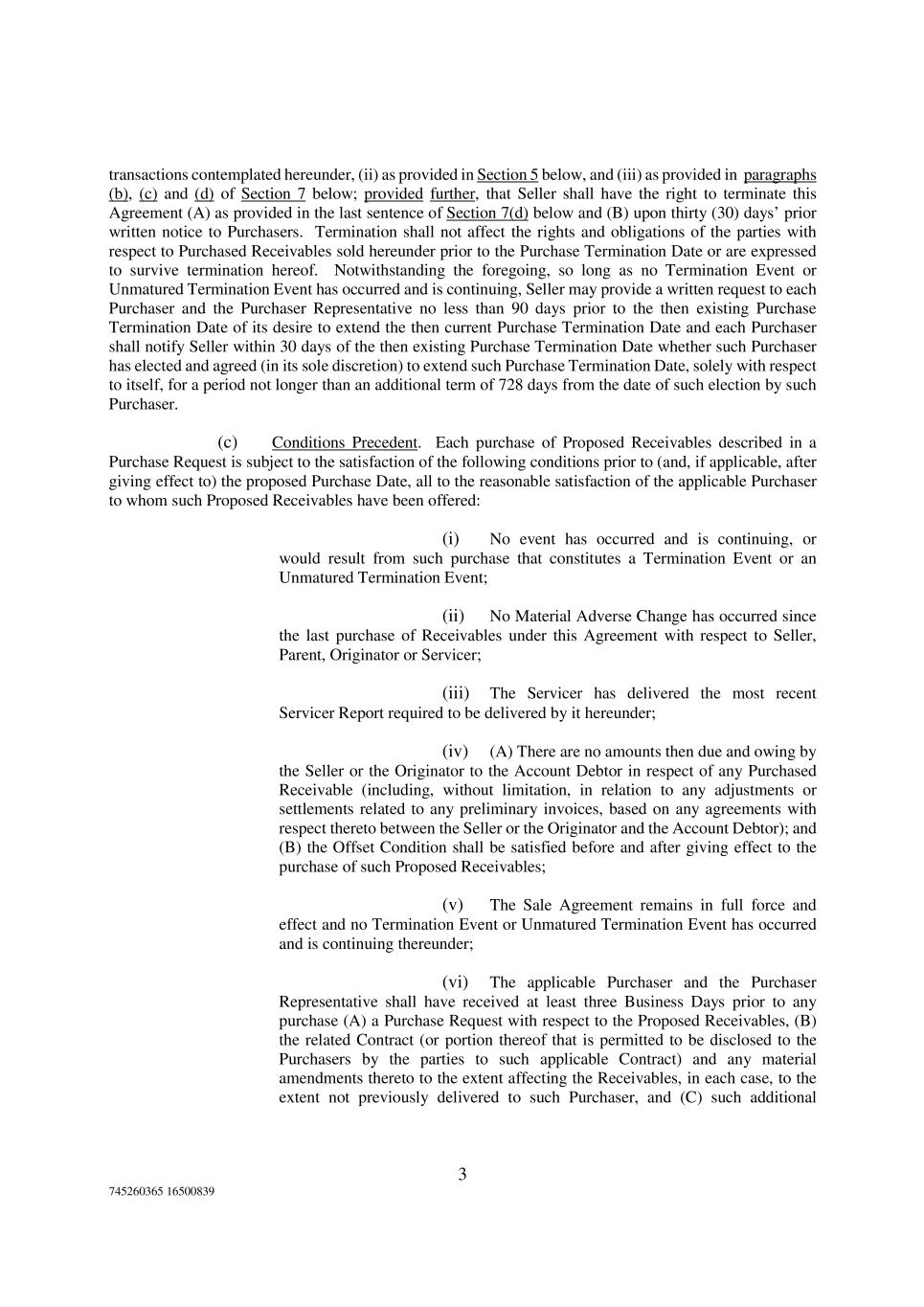 transactions contemplated hereunder, (ii) as provided in Section 5 below, and (iii) as provided in paragraphs (b), (c) and (d) of Section 7 below; provided further, that Seller shall have the right to terminate this Agreement (A) as provided in the last sentence of Section 7(d) below and (B) upon thirty (30) days' prior written notice to Purchasers. Termination shall not affect the rights and obligations of the parties with respect to Purchased Receivables sold hereunder prior to the Purchase Termination Date or are expressed to survive termination hereof. Notwithstanding the foregoing, so long as no Termination Event or Unmatured Termination Event has occurred and is continuing, Seller may provide a written request to each Purchaser and the Purchaser Representative no less than 90 days prior to the then existing Purchase Termination Date of its desire to extend the then current Purchase Termination Date and each Purchaser shall notify Seller within 30 days of the then existing Purchase Termination Date whether such Purchaser has elected and agreed (in its sole discretion) to extend such Purchase Termination Date, solely with respect to itself, for a period not longer than an additional term of 728 days from the date of such election by such Purchaser.

(c) Conditions Precedent. Each purchase of Proposed Receivables described in a Purchase Request is subject to the satisfaction of the following conditions prior to (and, if applicable, after giving effect to) the proposed Purchase Date, all to the reasonable satisfaction of the applicable Purchaser to whom such Proposed Receivables have been offered:

(i) No event has occurred and is continuing, or would result from such purchase that constitutes a Termination Event or an Unmatured Termination Event;

(ii) No Material Adverse Change has occurred since the last purchase of Receivables under this Agreement with respect to Seller, Parent, Originator or Servicer;

(iii) The Servicer has delivered the most recent Servicer Report required to be delivered by it hereunder;

(iv) (A) There are no amounts then due and owing by the Seller or the Originator to the Account Debtor in respect of any Purchased Receivable (including, without limitation, in relation to any adjustments or settlements related to any preliminary invoices, based on any agreements with respect thereto between the Seller or the Originator and the Account Debtor); and (B) the Offset Condition shall be satisfied before and after giving effect to the purchase of such Proposed Receivables;

(v) The Sale Agreement remains in full force and effect and no Termination Event or Unmatured Termination Event has occurred and is continuing thereunder;

(vi) The applicable Purchaser and the Purchaser Representative shall have received at least three Business Days prior to any purchase (A) a Purchase Request with respect to the Proposed Receivables, (B) the related Contract (or portion thereof that is permitted to be disclosed to the Purchasers by the parties to such applicable Contract) and any material amendments thereto to the extent affecting the Receivables, in each case, to the extent not previously delivered to such Purchaser, and (C) such additional

3

745260365 16500839